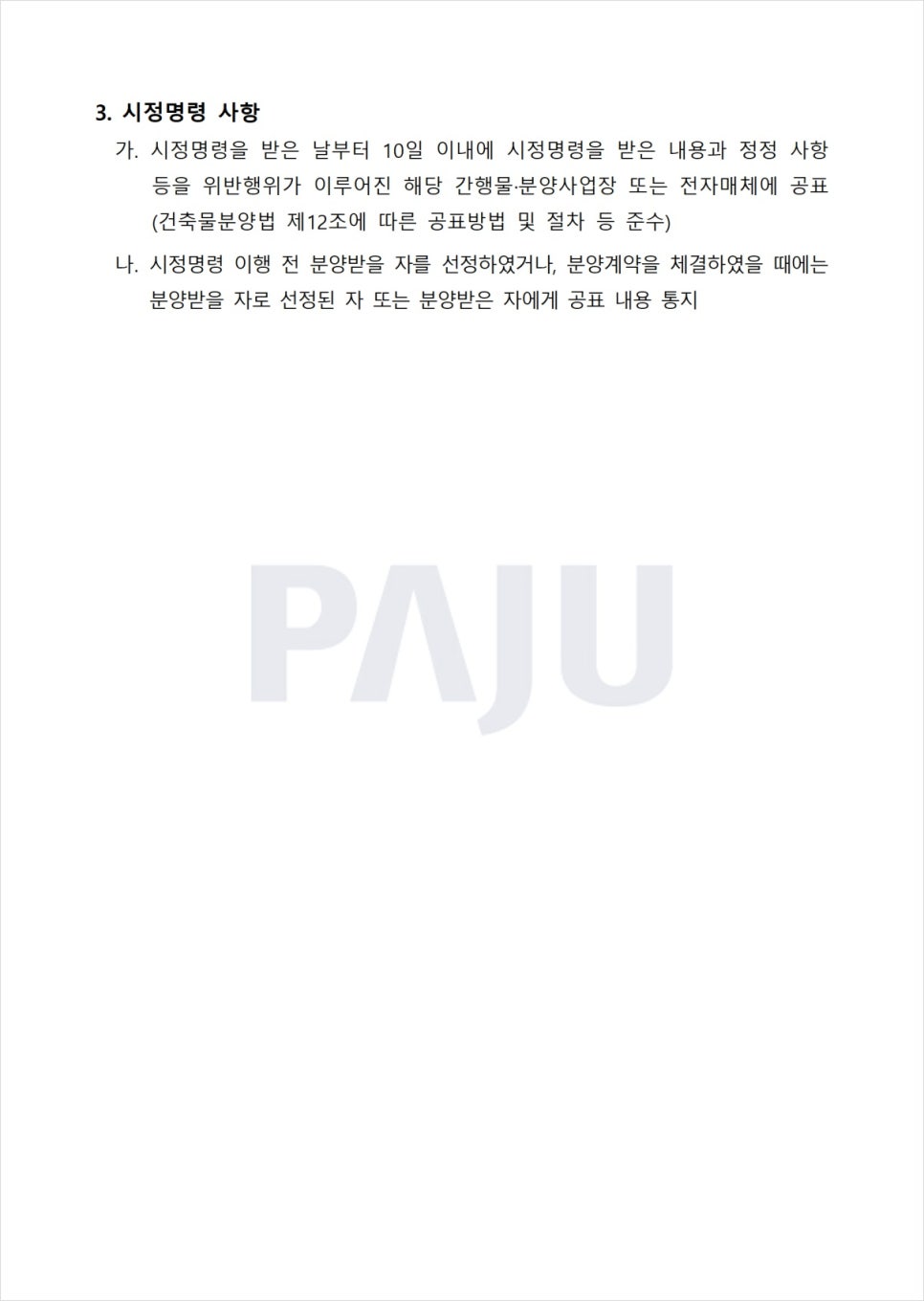 3. 시정명령 사항

가. 시정명령을 받은 날부터 10일 이내에 시정명령을 받은 내용과 정정 사항 등을 위반행위가 이루어진 해당 간행물·분양사업장 또는 전자매체에 공표 (건축물분양법 제12조에 따른 공표방법 및 절차 등 준수)

나. 시정명령 이행 전 분양받을 자를 선정하였거나, 분양계약을 체결하였을 때에는 분양받을 자로 선정된 자 또는 분양받은 자에게 공표 내용 통지

PAJU